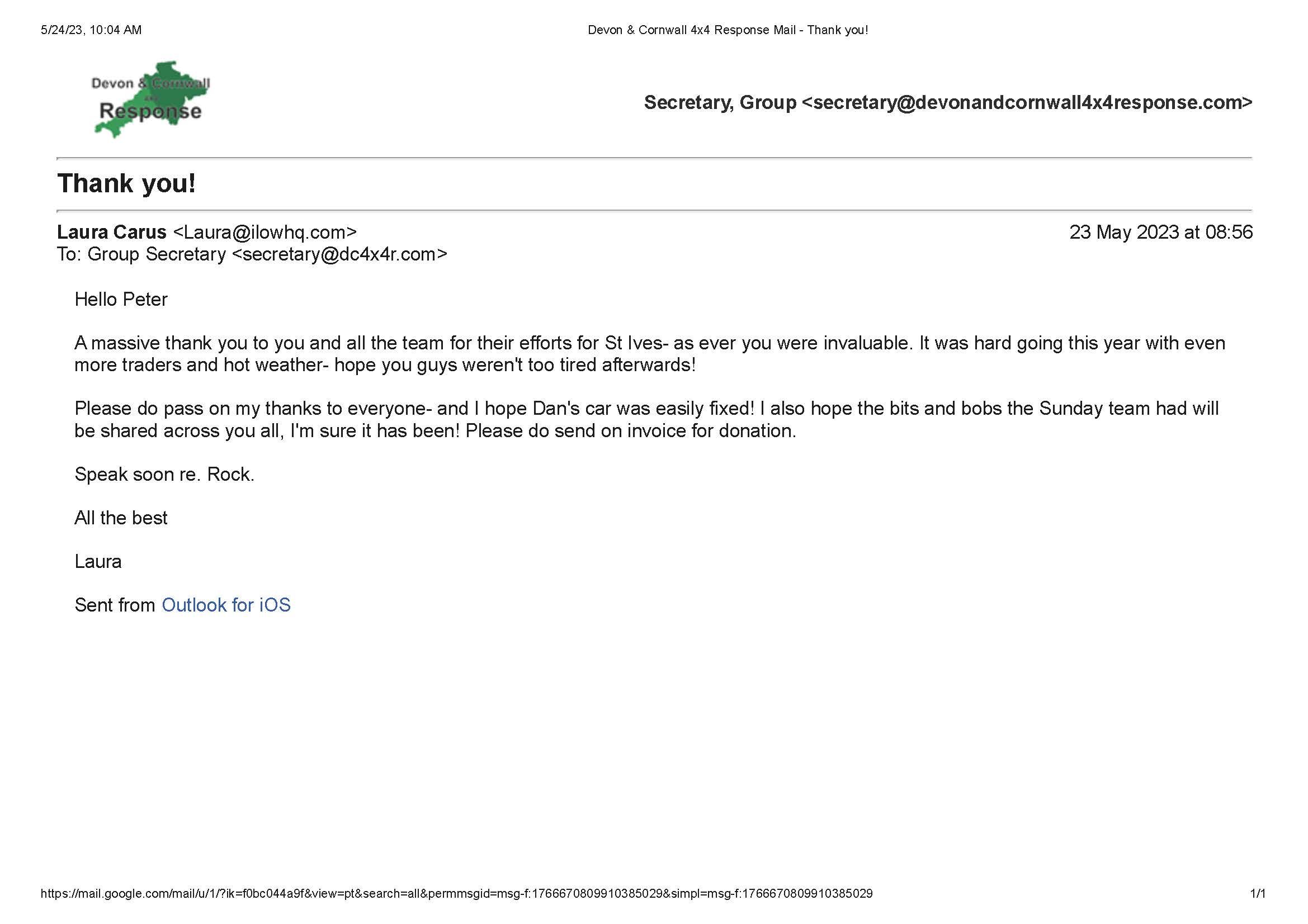 5/24/23, 10:04 AM
Devon & Cornwall 4x4 Response Mail - Thank you!

Devon & Cornwall
Response

Secretary, Group <secretary@devonandcornwall4x4response.com>

Thank you!

Laura Carus <Laura@ilowhq.com>
23 May 2023 at 08:56
To: Group Secretary <secretary@dc4x4r.com>

Hello Peter

A massive thank you to you and all the team for their efforts for St Ives- as ever you were invaluable. It was hard going this year with even more traders and hot weather- hope you guys weren't too tired afterwards!

Please do pass on my thanks to everyone- and I hope Dan's car was easily fixed! I also hope the bits and bobs the Sunday team had will be shared across you all, I'm sure it has been! Please do send on invoice for donation.

Speak soon re. Rock.

All the best

Laura

Sent from Outlook for iOS

https://mail.google.com/mail/u/1/?ik=f0bc044a9f&view=pt&search=all&permmsgid=msg-f:1766670809910385029&simpl=msg-f:1766670809910385029
1/1